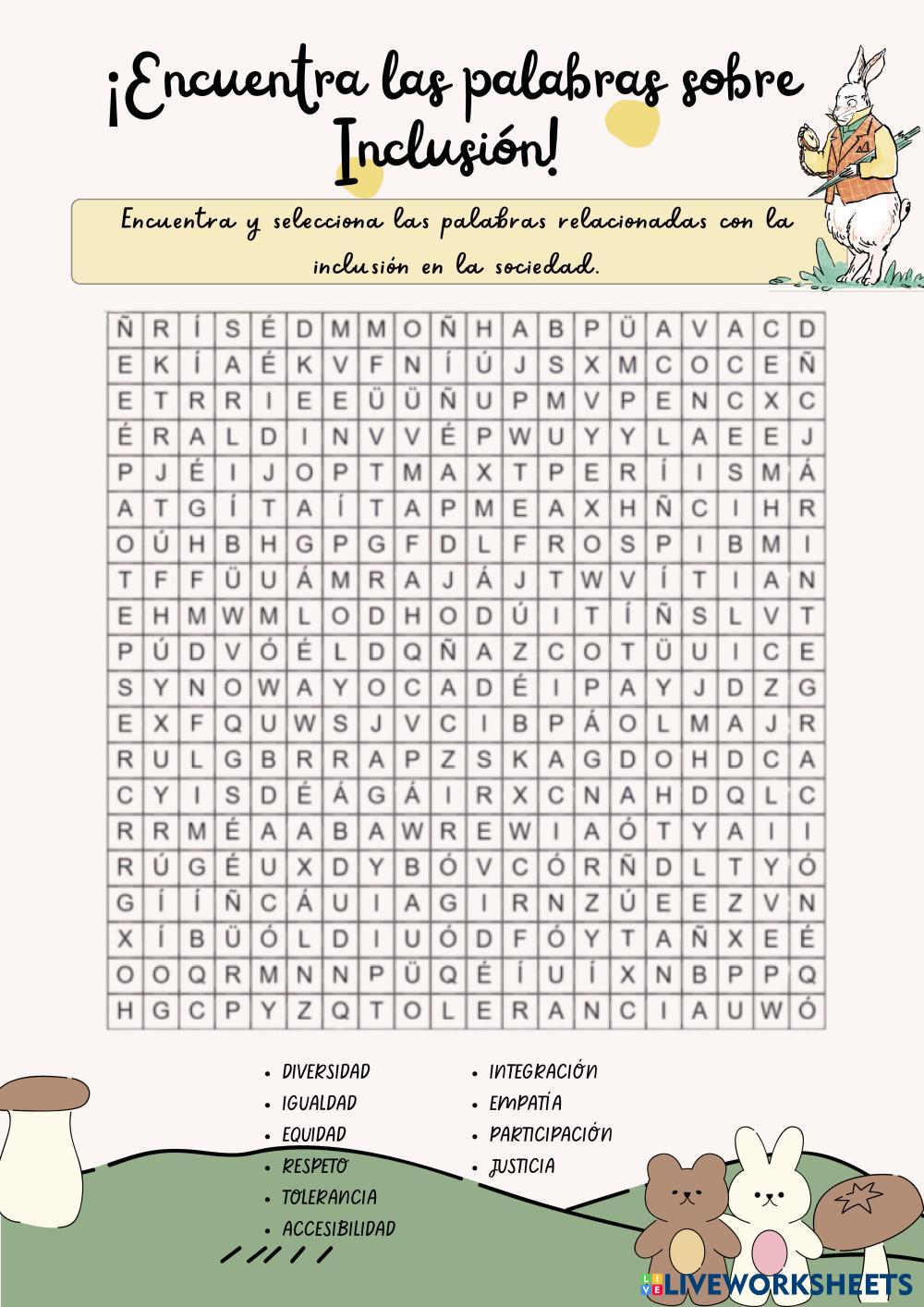 ¡Encuentra las palabras sobre Inclusión!

Encuentra y selecciona las palabras relacionadas con la inclusión en la sociedad.

| Ñ | R | Í | S | É | D | M | M | O | Ñ | H | A | B | P | Ü | A | V | A | C | D |
|---|---|---|---|---|---|---|---|---|---|---|---|---|---|---|---|---|---|---|---|
| E | K | Í | A | É | K | V | F | N | Í | Ú | J | S | X | M | C | O | C | E | Ñ |
| E | T | R | R | I | E | E | Ü | Ü | Ñ | U | P | M | V | P | E | N | C | X | C |
| É | R | A | L | D | I | N | V | V | É | P | W | U | Y | Y | L | A | E | E | J |
| P | J | É | I | J | O | P | T | M | A | X | T | P | E | R | Í | I | S | M | Á |
| A | T | G | Í | T | A | Í | T | A | P | M | E | A | X | H | Ñ | C | I | H | R |
| O | Ú | H | B | H | G | P | G | F | D | L | F | R | O | S | P | I | B | M | I |
| T | F | F | Ü | U | Á | M | R | A | J | Á | J | T | W | V | Í | T | I | A | N |
| E | H | M | W | M | L | O | D | H | O | D | Ú | I | T | Í | Ñ | S | L | V | T |
| P | Ú | D | V | Ó | É | L | D | Q | Ñ | A | Z | C | O | T | Ü | U | I | C | E |
| S | Y | N | O | W | A | Y | O | C | A | D | É | I | P | A | Y | J | D | Z | G |
| E | X | F | Q | U | W | S | J | V | C | I | B | P | Á | O | L | M | A | J | R |
| R | U | L | G | B | R | R | A | P | Z | S | K | A | G | D | O | H | D | C | A |
| C | Y | I | S | D | É | Á | G | Á | I | R | X | C | N | A | H | D | Q | L | C |
| R | R | M | É | A | A | B | A | W | R | E | W | I | A | Ó | T | Y | A | I | I |
| R | Ú | G | É | U | X | D | Y | B | Ó | V | C | Ó | R | Ñ | D | L | T | Y | Ó |
| G | Í | Í | Ñ | C | Á | U | I | A | G | I | R | N | Z | Ú | E | E | Z | V | N |
| X | Í | B | Ü | Ó | L | D | I | U | Ó | D | F | Ó | Y | T | A | Ñ | X | E | É |
| O | O | Q | R | M | N | N | P | Ü | Q | É | Í | U | Í | X | N | B | P | P | Q |
| H | G | C | P | Y | Z | Q | T | O | L | E | R | A | N | C | I | A | U | W | Ó |

• DIVERSIDAD
• IGUALDAD
• EQUIDAD
• RESPETO
• TOLERANCIA
• ACCESIBILIDAD

• INTEGRACIÓN
• EMPATÍA
• PARTICIPACIÓN
• JUSTICIA

LIVEWORKSHEETS